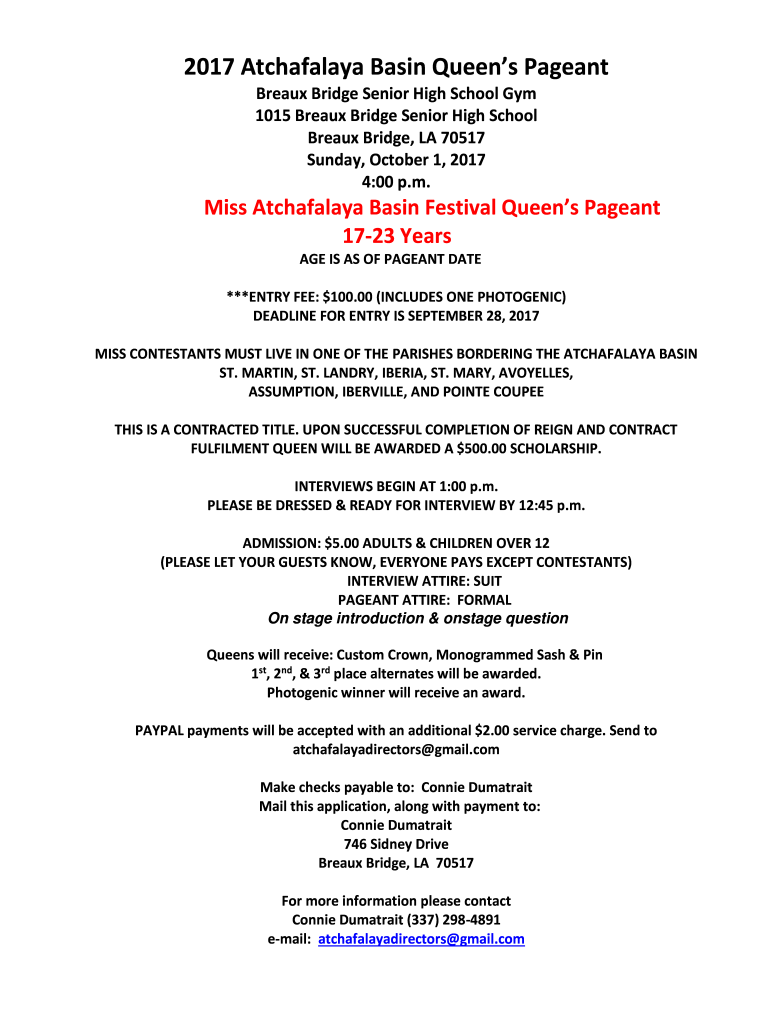 2017 Atchafalaya Basin Queen's Pageant
Breaux Bridge Senior High School Gym
1015 Breaux Bridge Senior High School
Breaux Bridge, LA 70517
Sunday, October 1, 2017
4:00 p.m.

Miss Atchafalaya Basin Festival Queen's Pageant
17-23 Years
AGE IS AS OF PAGEANT DATE

***ENTRY FEE: $100.00 (INCLUDES ONE PHOTOGENIC)
DEADLINE FOR ENTRY IS SEPTEMBER 28, 2017

MISS CONTESTANTS MUST LIVE IN ONE OF THE PARISHES BORDERING THE ATCHAFALAYA BASIN
ST. MARTIN, ST. LANDRY, IBERIA, ST. MARY, AVOYELLES,
ASSUMPTION, IBERVILLE, AND POINTE COUPEE

THIS IS A CONTRACTED TITLE. UPON SUCCESSFUL COMPLETION OF REIGN AND CONTRACT FULFILMENT QUEEN WILL BE AWARDED A $500.00 SCHOLARSHIP.

INTERVIEWS BEGIN AT 1:00 p.m.
PLEASE BE DRESSED & READY FOR INTERVIEW BY 12:45 p.m.

ADMISSION: $5.00 ADULTS & CHILDREN OVER 12
(PLEASE LET YOUR GUESTS KNOW, EVERYONE PAYS EXCEPT CONTESTANTS)
INTERVIEW ATTIRE: SUIT
PAGEANT ATTIRE: FORMAL
On stage introduction & onstage question

Queens will receive: Custom Crown, Monogrammed Sash & Pin
1$^{st}$, 2$^{nd}$, & 3$^{rd}$ place alternates will be awarded.
Photogenic winner will receive an award.

PAYPAL payments will be accepted with an additional $2.00 service charge. Send to atchafalayadirectors@gmail.com

Make checks payable to: Connie Dumatrait
Mail this application, along with payment to:
Connie Dumatrait
746 Sidney Drive
Breaux Bridge, LA 70517

For more information please contact
Connie Dumatrait (337) 298-4891
e-mail: atchafalayadirectors@gmail.com